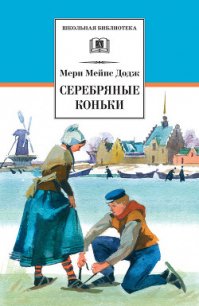 ШКОЛЬНАЯ БИБЛИОТЕКА

Мери Мейпс Додж

СЕРЕБРЯНЫЕ КОНЬКИ